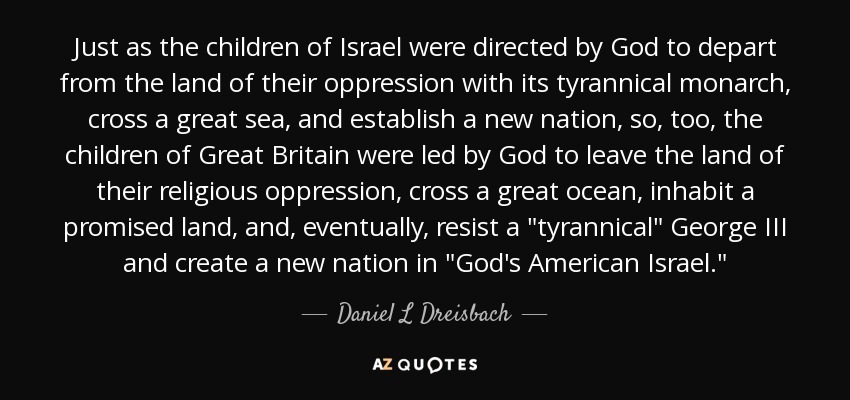 Just as the children of Israel were directed by God to depart from the land of their oppression with its tyrannical monarch, cross a great sea, and establish a new nation, so, too, the children of Great Britain were led by God to leave the land of their religious oppression, cross a great ocean, inhabit a promised land, and, eventually, resist a "tyrannical" George III and create a new nation in "God's American Israel."

— Daniel L Dreisbach —

AZ QUOTES